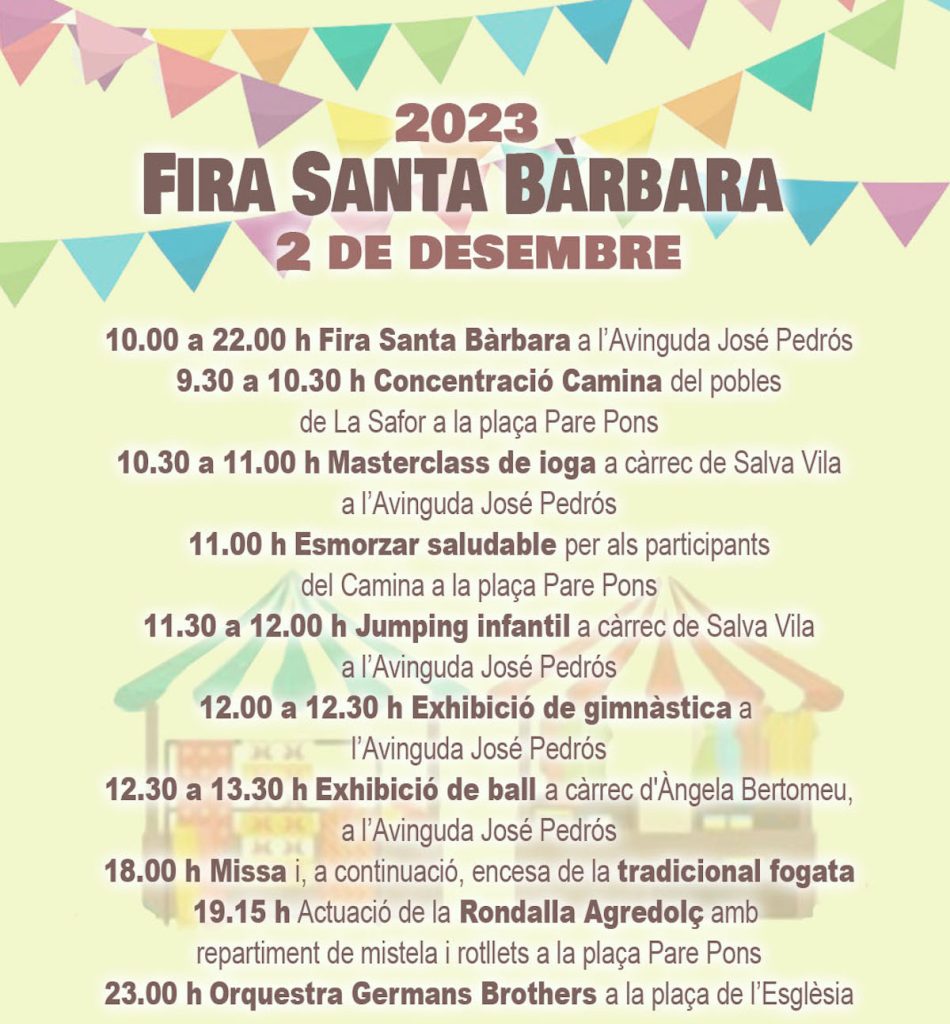 2023
FIRA SANTA BÀRBARA
2 DE DESEMBRE

10.00 a 22.00 h Fira Santa Bàrbara a l'Avinguda José Pedrós
9.30 a 10.30 h Concentració Camina del pobles de La Safor a la plaça Pare Pons
10.30 a 11.00 h Masterclass de ioga a càrrec de Salva Vila a l'Avinguda José Pedrós
11.00 h Esmorzar saludable per als participants del Camina a la plaça Pare Pons
11.30 a 12.00 h Jumping infantil a càrrec de Salva Vila a l'Avinguda José Pedrós
12.00 a 12.30 h Exhibició de gimnàstica a l'Avinguda José Pedrós
12.30 a 13.30 h Exhibició de ball a càrrec d'Àngela Bertomeu, a l'Avinguda José Pedrós
18.00 h Missa i, a continuació, encesa de la tradicional fogata
19.15 h Actuació de la Rondalla Agredolç amb repartiment de mistela i rotllets a la plaça Pare Pons
23.00 h Orquestra Germans Brothers a la plaça de l'Església